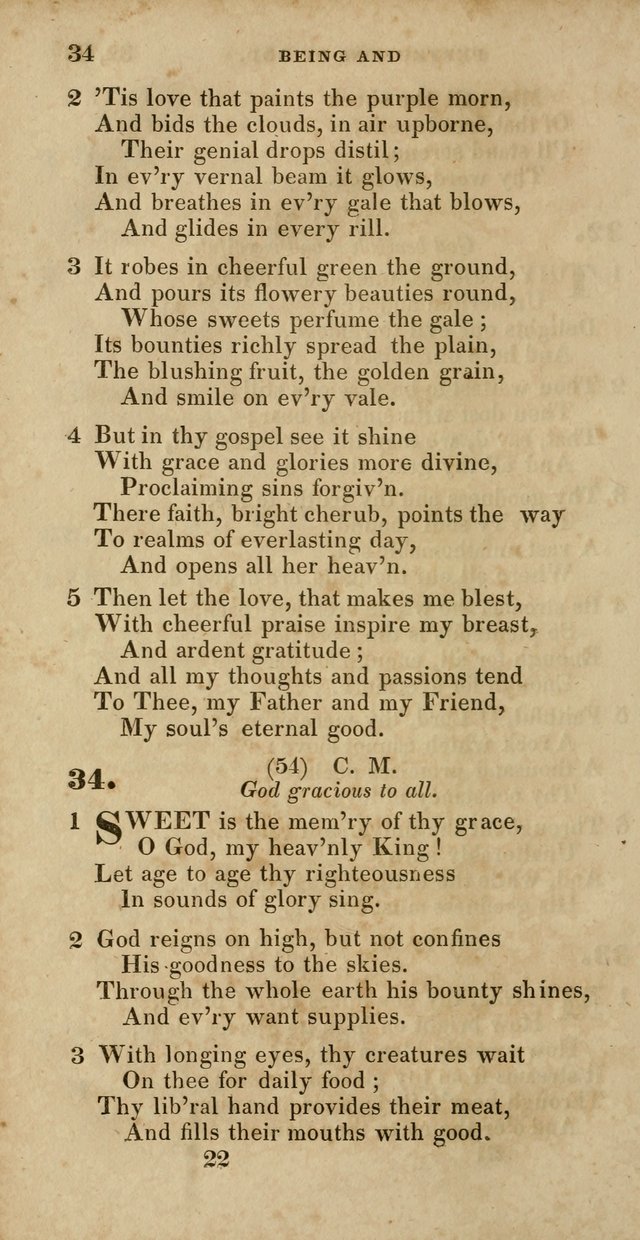 34 BEING AND

2 'Tis love that paints the purple morn,
And bids the clouds, in air upborne,
Their genial drops distil;
In ev'ry vernal beam it glows,
And breathes in ev'ry gale that blows,
And glides in every rill.

3 It robes in cheerful green the ground,
And pours its flowery beauties round,
Whose sweets perfume the gale;
Its bounties richly spread the plain,
The blushing fruit, the golden grain,
And smile on ev'ry vale.

4 But in thy gospel see it shine
With grace and glories more divine,
Proclaiming sins forgiv'n.
There faith, bright cherub, points the way
To realms of everlasting day,
And opens all her heav'n.

5 Then let the love, that makes me blest,
With cheerful praise inspire my breast,
And ardent gratitude;
And all my thoughts and passions tend
To Thee, my Father and my Friend,
My soul's eternal good.

34. (54) C. M.
God gracious to all.

1 SWEET is the mem'ry of thy grace,
O God, my heav'nly King!
Let age to age thy righteousness
In sounds of glory sing.

2 God reigns on high, but not confines
His goodness to the skies.
Through the whole earth his bounty shines,
And ev'ry want supplies.

3 With longing eyes, thy creatures wait
On thee for daily food;
Thy lib'ral hand provides their meat,
And fills their mouths with good.
22